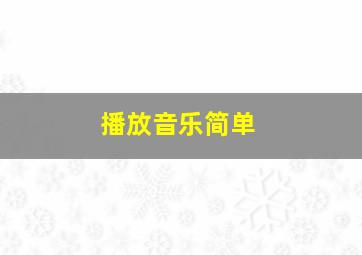 播放音乐简单